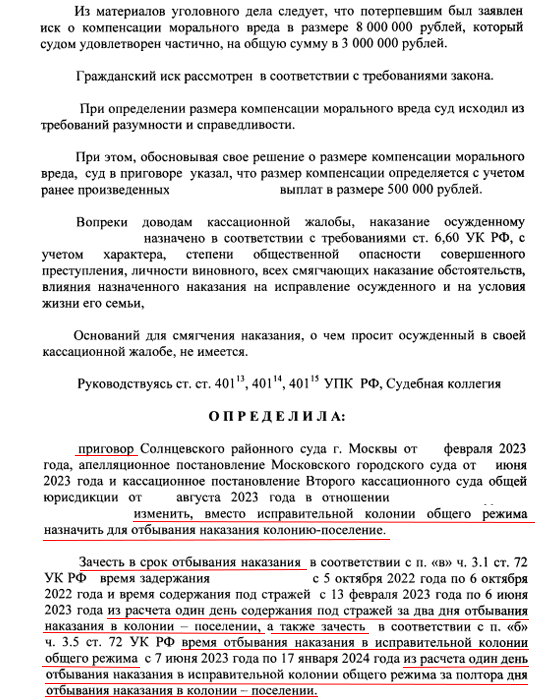 Из материалов уголовного дела следует, что потерпевшим был заявлен иск о компенсации морального вреда в размере 8 000 000 рублей, который судом удовлетворен частично, на общую сумму в 3 000 000 рублей.

Гражданский иск рассмотрен в соответствии с требованиями закона.

При определении размера компенсации морального вреда суд исходил из требований разумности и справедливости.

При этом, обосновывая свое решение о размере компенсации морального вреда, суд в приговоре указал, что размер компенсации определяется с учетом ранее произведенных выплат в размере 500 000 рублей.

Вопреки доводам кассационной жалобы, наказание осужденному назначено в соответствии с требованиями ст. 6,60 УК РФ, с учетом характера, степени общественной опасности совершенного преступления, личности виновного, всех смягчающих наказание обстоятельств, влияния назначенного наказания на исправление осужденного и на условия жизни его семьи,

Оснований для смягчения наказания, о чем просит осужденный в своей кассационной жалобе, не имеется.

Руководствуясь ст. ст. $401^{13}$, $401^{14}$, $401^{15}$ УПК РФ, Судебная коллегия

ОПРЕДЕЛИЛА:

приговор Солнцевского районного суда г. Москвы от февраля 2023 года, апелляционное постановление Московского городского суда от июня 2023 года и кассационное постановление Второго кассационного суда общей юрисдикции от августа 2023 года в отношении изменить, вместо исправительной колонии общего режима назначить для отбывания наказания колонию-поселение.

Зачесть в срок отбывания наказания в соответствии с п. «в» ч. 3.1 ст. 72 УК РФ время задержания с 5 октября 2022 года по 6 октября 2022 года и время содержания под стражей с 13 февраля 2023 года по 6 июня 2023 года из расчета один день содержания под стражей за два дня отбывания наказания в колонии – поселении, а также зачесть в соответствии с п. «б» ч. 3.5 ст. 72 УК РФ время отбывания наказания в исправительной колонии общего режима с 7 июня 2023 года по 17 января 2024 года из расчета один день отбывания наказания в исправительной колонии общего режима за полтора дня отбывания наказания в колонии – поселении.